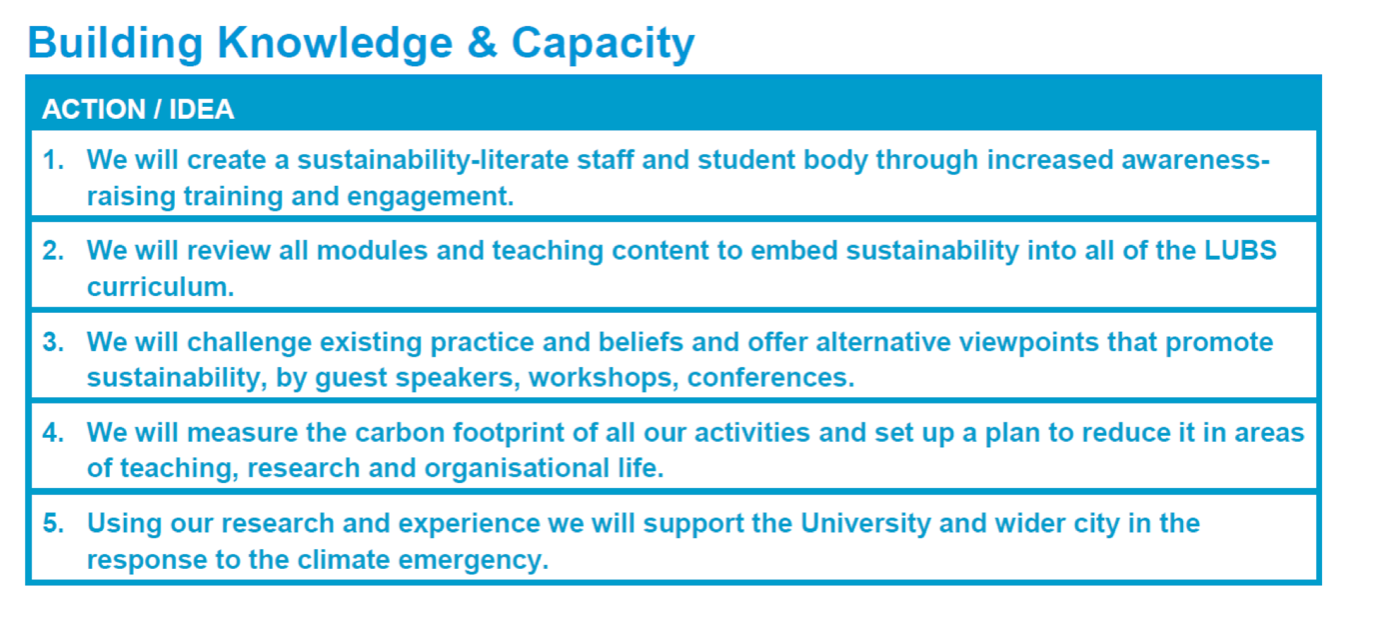 Building Knowledge & Capacity

| ACTION / IDEA |
|---|
| 1. We will create a sustainability-literate staff and student body through increased awareness-raising training and engagement. |
| 2. We will review all modules and teaching content to embed sustainability into all of the LUBS curriculum. |
| 3. We will challenge existing practice and beliefs and offer alternative viewpoints that promote sustainability, by guest speakers, workshops, conferences. |
| 4. We will measure the carbon footprint of all our activities and set up a plan to reduce it in areas of teaching, research and organisational life. |
| 5. Using our research and experience we will support the University and wider city in the response to the climate emergency. |